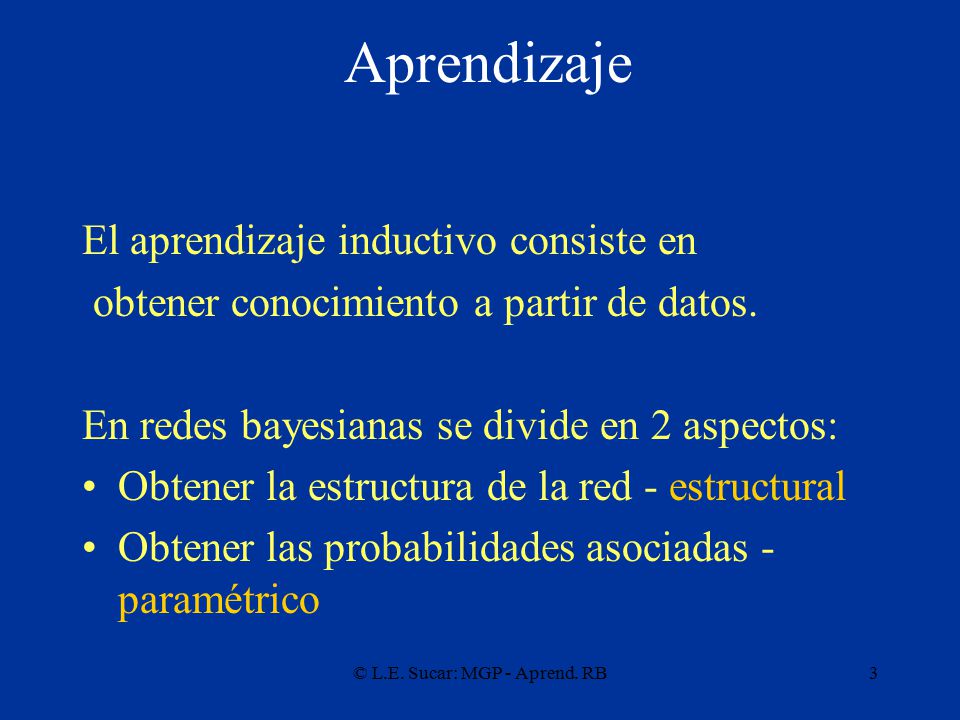 Aprendizaje

El aprendizaje inductivo consiste en obtener conocimiento a partir de datos.

En redes bayesianas se divide en 2 aspectos:
• Obtener la estructura de la red - estructural
• Obtener las probabilidades asociadas - paramétrico

© L.E. Sucar: MGP - Aprend. RB

3